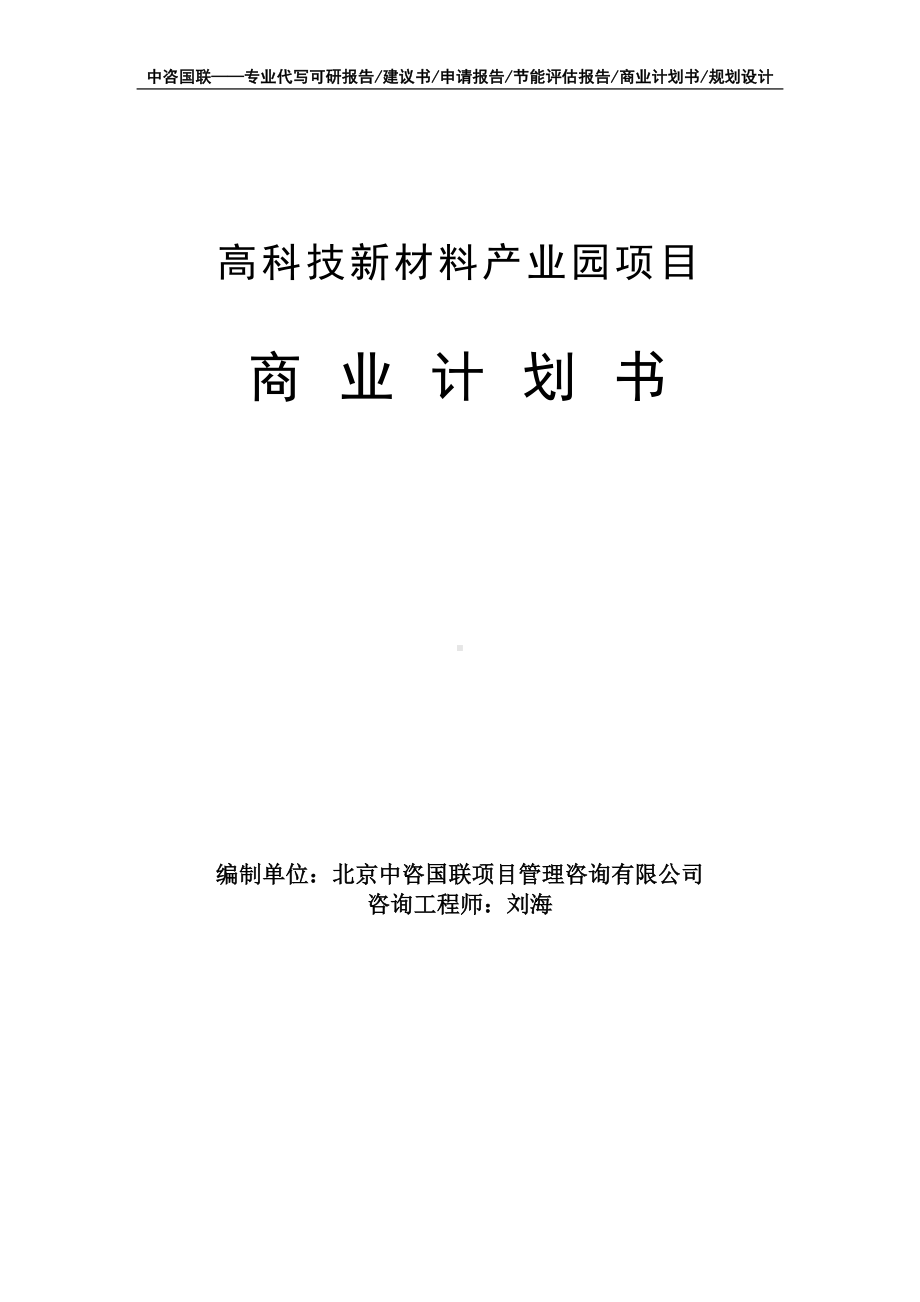 中咨国联——专业代写可研报告/建议书/申请报告/节能评估报告/商业计划书/规划设计

高科技新材料产业园项目

商 业 计 划 书

编制单位：北京中咨国联项目管理咨询有限公司
咨询工程师：刘海